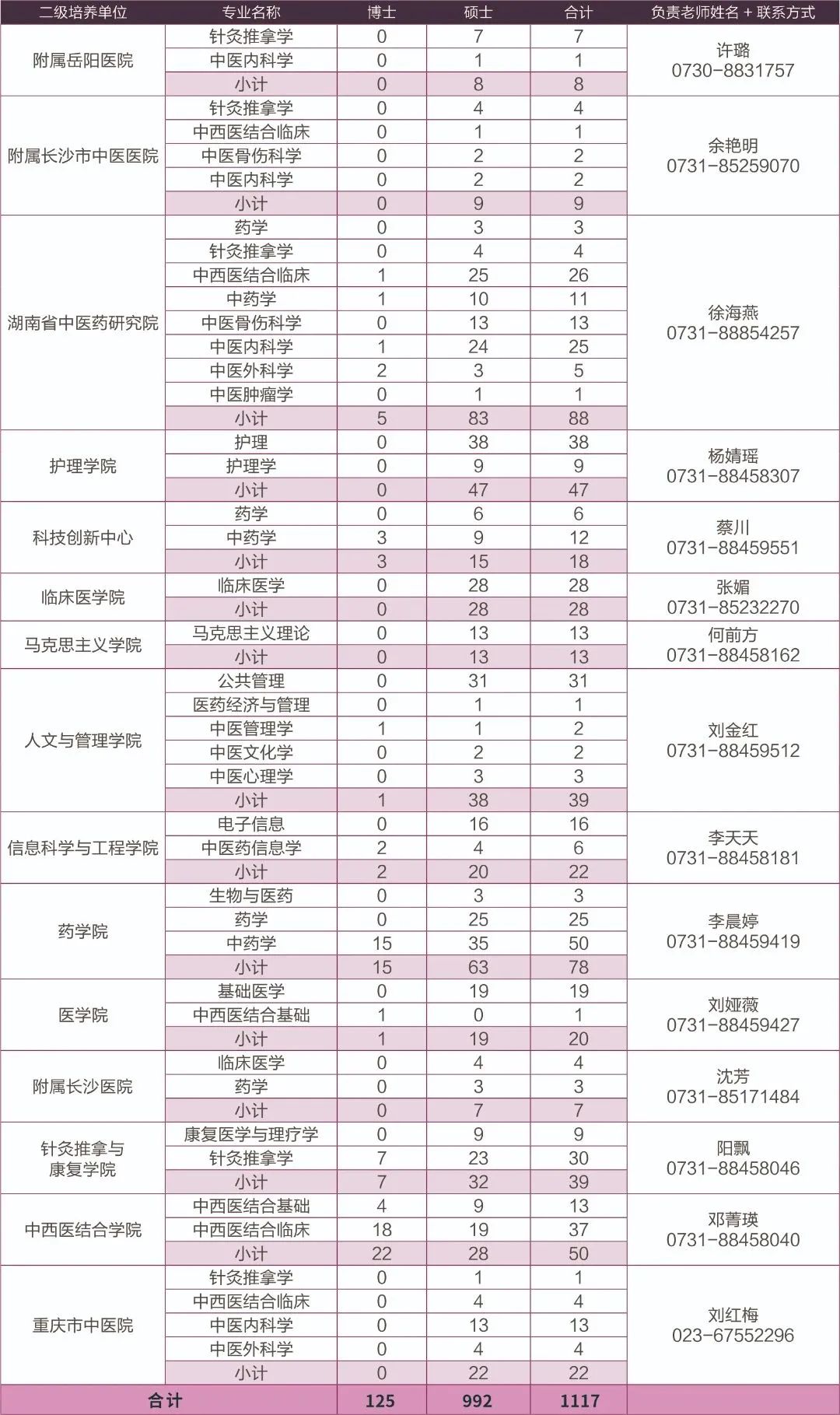 | 二级培养单位 | 专业名称 | 博士 | 硕士 | 合计 | 负责老师姓名 + 联系方式 |
|---|---|---|---|---|---|
| 附属岳阳医院 | 针灸推拿学 | 0 | 7 | 7 | 许璐 0730-8831757 |
| | 中医内科学 | 0 | 1 | 1 | |
| | 小计 | 0 | 8 | 8 | |
| 附属长沙市中医医院 | 针灸推拿学 | 0 | 4 | 4 | 余艳明 0731-85259070 |
| | 中西医结合临床 | 0 | 1 | 1 | |
| | 中医骨伤科学 | 0 | 2 | 2 | |
| | 中医内科学 | 0 | 2 | 2 | |
| | 小计 | 0 | 9 | 9 | |
| 湖南省中医药研究院 | 药学 | 0 | 3 | 3 | 徐海燕 0731-88854257 |
| | 针灸推拿学 | 0 | 4 | 4 | |
| | 中西医结合临床 | 1 | 25 | 26 | |
| | 中药学 | 1 | 10 | 11 | |
| | 中医骨伤科学 | 0 | 13 | 13 | |
| | 中医内科学 | 1 | 24 | 25 | |
| | 中医外科学 | 2 | 3 | 5 | |
| | 中医肿瘤学 | 0 | 1 | 1 | |
| | 小计 | 5 | 83 | 88 | |
| 护理学院 | 护理 | 0 | 38 | 38 | 杨婧瑶 0731-88458307 |
| | 护理学 | 0 | 9 | 9 | |
| | 小计 | 0 | 47 | 47 | |
| 科技创新中心 | 药学 | 0 | 6 | 6 | 蔡川 0731-88459551 |
| | 中药学 | 3 | 9 | 12 | |
| | 小计 | 3 | 15 | 18 | |
| 临床医学院 | 临床医学 | 0 | 28 | 28 | 张媚 0731-85232270 |
| | 小计 | 0 | 28 | 28 | |
| 马克思主义学院 | 马克思主义理论 | 0 | 13 | 13 | 何前方 0731-88458162 |
| | 小计 | 0 | 13 | 13 | |
| 人文与管理学院 | 公共管理 | 0 | 31 | 31 | 刘金红 0731-88459512 |
| | 医药经济与管理 | 0 | 1 | 1 | |
| | 中医管理学 | 1 | 1 | 2 | |
| | 中医文化学 | 0 | 2 | 2 | |
| | 中医心理学 | 0 | 3 | 3 | |
| | 小计 | 1 | 38 | 39 | |
| 信息科学与工程学院 | 电子信息 | 0 | 16 | 16 | 李天天 0731-88458181 |
| | 中医药信息学 | 2 | 4 | 6 | |
| | 小计 | 2 | 20 | 22 | |
| 药学院 | 生物与医药 | 0 | 3 | 3 | 李晨婷 0731-88459419 |
| | 药学 | 0 | 25 | 25 | |
| | 中药学 | 15 | 35 | 50 | |
| | 小计 | 15 | 63 | 78 | |
| 医学院 | 基础医学 | 0 | 19 | 19 | 刘娅薇 0731-88459427 |
| | 中西医结合基础 | 1 | 0 | 1 | |
| | 小计 | 1 | 19 | 20 | |
| 附属长沙医院 | 临床医学 | 0 | 4 | 4 | 沈芳 0731-85171484 |
| | 药学 | 0 | 3 | 3 | |
| | 小计 | 0 | 7 | 7 | |
| 针灸推拿与康复学院 | 康复医学与理疗学 | 0 | 9 | 9 | 阳飘 0731-88458046 |
| | 针灸推拿学 | 7 | 23 | 30 | |
| | 小计 | 7 | 32 | 39 | |
| 中西医结合学院 | 中西医结合基础 | 4 | 9 | 13 | 邓菁瑛 0731-88458040 |
| | 中西医结合临床 | 18 | 19 | 37 | |
| | 小计 | 22 | 28 | 50 | |
| 重庆市中医院 | 针灸推拿学 | 0 | 1 | 1 | 刘红梅 023-67552296 |
| | 中西医结合临床 | 0 | 4 | 4 | |
| | 中医内科学 | 0 | 13 | 13 | |
| | 中医外科学 | 0 | 4 | 4 | |
| | 小计 | 0 | 22 | 22 | |
| 合计 | | 125 | 992 | 1117 | |